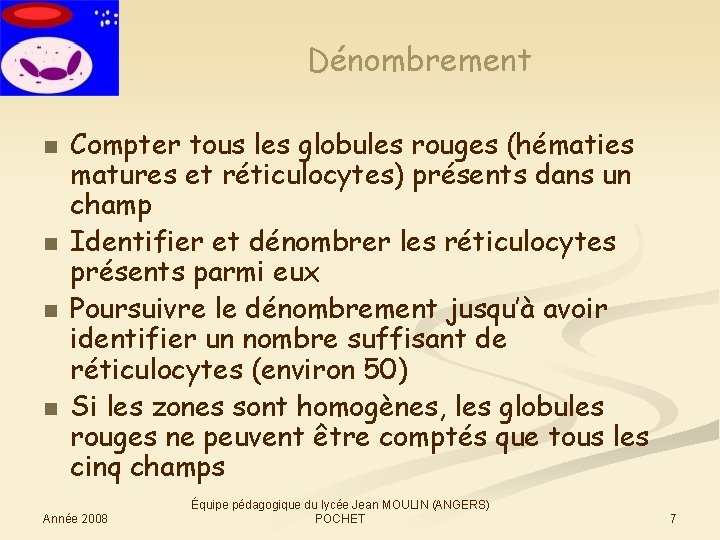 Dénombrement

- Compter tous les globules rouges (hématies matures et réticulocytes) présents dans un champ
- Identifier et dénombrer les réticulocytes présents parmi eux
- Poursuivre le dénombrement jusqu'à avoir identifier un nombre suffisant de réticulocytes (environ 50)
- Si les zones sont homogènes, les globules rouges ne peuvent être comptés que tous les cinq champs

Année 2008

Équipe pédagogique du lycée Jean MOULIN (ANGERS) POCHET

7